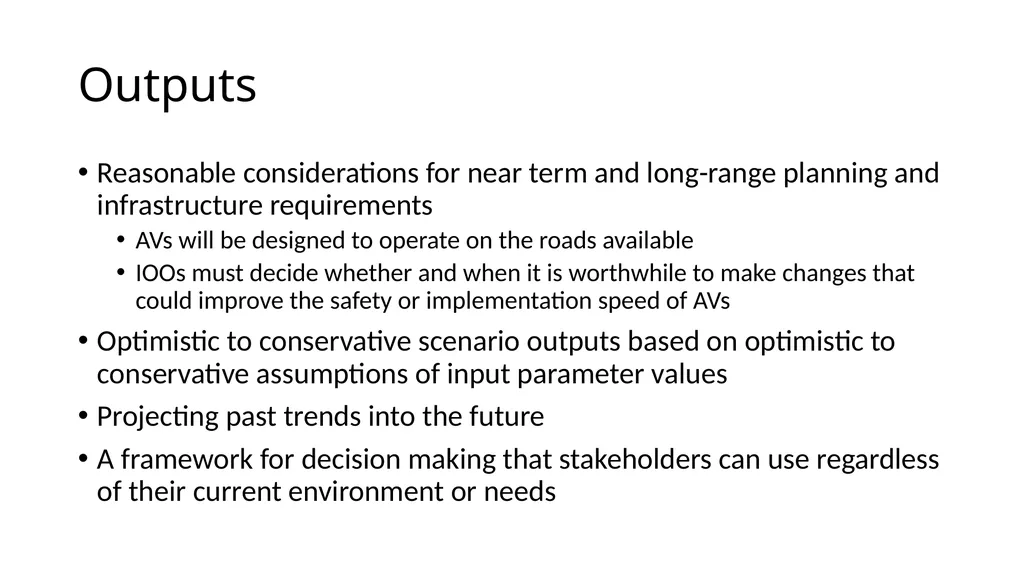 Outputs

• Reasonable considerations for near term and long-range planning and infrastructure requirements
  • AVs will be designed to operate on the roads available
  • IOOs must decide whether and when it is worthwhile to make changes that could improve the safety or implementation speed of AVs
• Optimistic to conservative scenario outputs based on optimistic to conservative assumptions of input parameter values
• Projecting past trends into the future
• A framework for decision making that stakeholders can use regardless of their current environment or needs